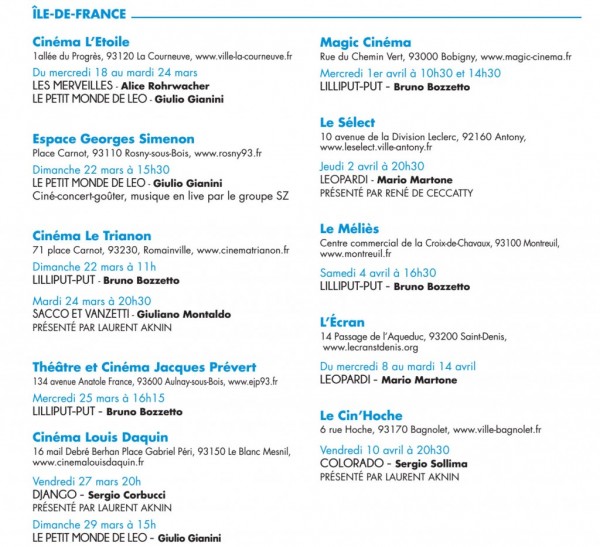 ÎLE-DE-FRANCE

Cinéma L'Etoile
1allée du Progrès, 93120 La Courneuve, www.ville-la-courneuve.fr
Du mercredi 18 au mardi 24 mars
LES MERVEILLES - Alice Rohrwacher
LE PETIT MONDE DE LEO - Giulio Gianini

Espace Georges Simenon
Place Carnot, 93110 Rosny-sous-Bois, www.rosny93.fr
Dimanche 22 mars à 15h30
LE PETIT MONDE DE LEO - Giulio Gianini
Ciné-concert-goûter, musique en live par le groupe SZ

Cinéma Le Trianon
71 place Carnot, 93230, Romainville, www.cinematrianon.fr
Dimanche 22 mars à 11h
LILLIPUT-PUT - Bruno Bozzetto
Mardi 24 mars à 20h30
SACCO ET VANZETTI - Giuliano Montaldo
PRÉSENTÉ PAR LAURENT AKNIN

Théâtre et Cinéma Jacques Prévert
134 avenue Anatole France, 93600 Aulnay-sous-Bois, www.ejp93.fr
Mercredi 25 mars à 16h15
LILLIPUT-PUT - Bruno Bozzetto

Cinéma Louis Daquin
16 mail Debré Berhan Place Gabriel Péri, 93150 Le Blanc Mesnil, www.cinemalouisdaquin.fr
Vendredi 27 mars 20h
DJANGO - Sergio Corbucci
PRÉSENTÉ PAR LAURENT AKNIN
Dimanche 29 mars à 15h
LE PETIT MONDE DE LEO - Giulio Gianini

Magic Cinéma
Rue du Chemin Vert, 93000 Bobigny, www.magic-cinema.fr
Mercredi 1er avril à 10h30 et 14h30
LILLIPUT-PUT - Bruno Bozzetto

Le Sélect
10 avenue de la Division Leclerc, 92160 Antony, www.leselect.ville-antony.fr
Jeudi 2 avril à 20h30
LEOPARDI - Mario Martone
PRÉSENTÉ PAR RENÉ DE CECCATTY

Le Méliès
Centre commercial de la Croix-de-Chavaux, 93100 Montreuil, www.montreuil.fr
Samedi 4 avril à 16h30
LILLIPUT-PUT - Bruno Bozzetto

L'Écran
14 Passage de l'Aqueduc, 93200 Saint-Denis, www.lecranstdenis.org
Du mercredi 8 au mardi 14 avril
LEOPARDI - Mario Martone

Le Cin'Hoche
6 rue Hoche, 93170 Bagnolet, www.ville-bagnolet.fr
Vendredi 10 avril à 20h30
COLORADO - Sergio Sollima
PRÉSENTÉ PAR LAURENT AKNIN